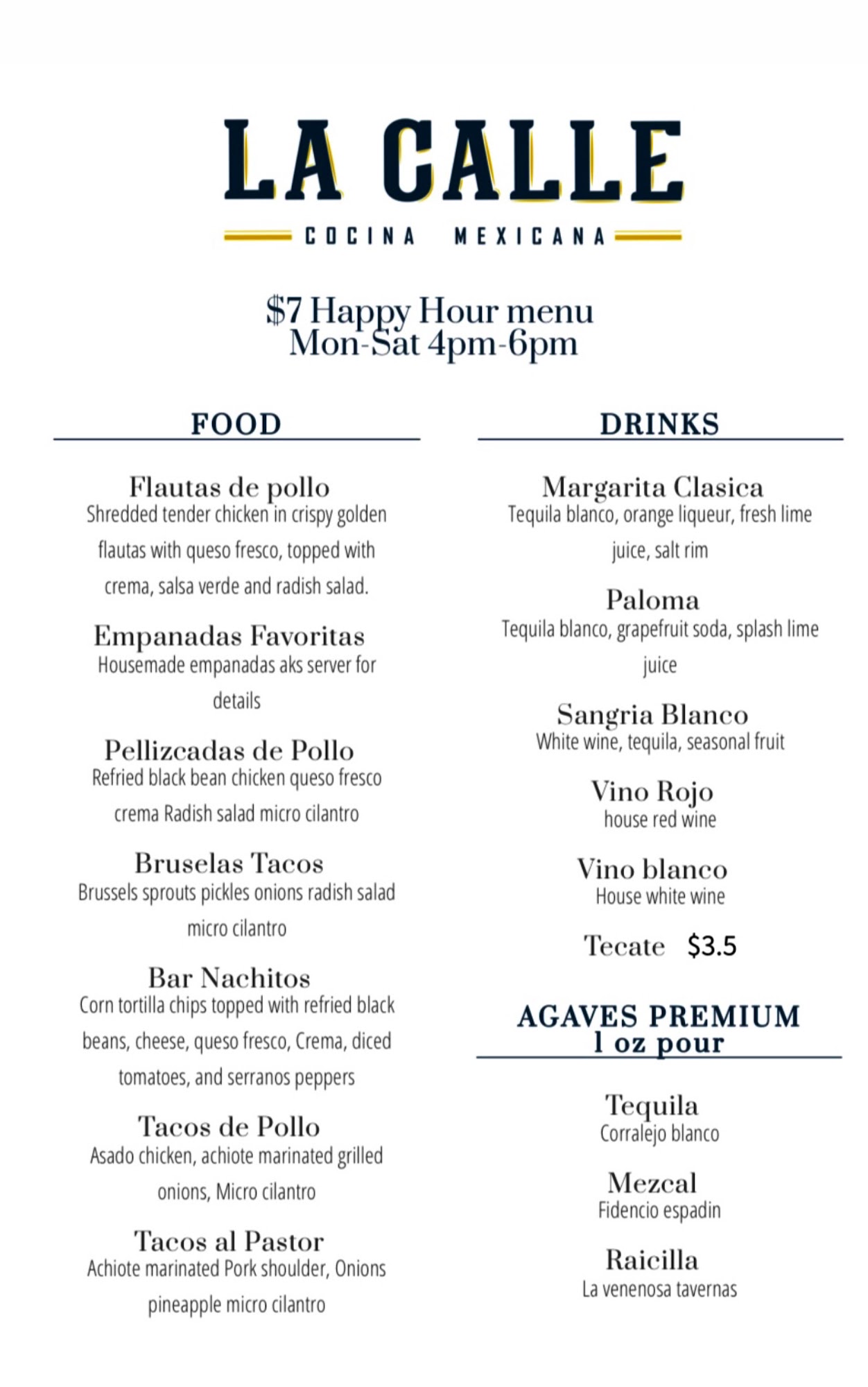 LA CALLE

COCINA MEXICANA

\$7 Happy Hour menu
Mon-Sat 4pm-6pm

FOOD

Flautas de pollo
Shredded tender chicken in crispy golden flautas with queso fresco, topped with crema, salsa verde and radish salad.

Empanadas Favoritas
Housemade empanadas aks server for details

Pellizcadas de Pollo
Refried black bean chicken queso fresco crema Radish salad micro cilantro

Bruselas Tacos
Brussels sprouts pickles onions radish salad micro cilantro

Bar Nachitos
Corn tortilla chips topped with refried black beans, cheese, queso fresco, Crema, diced tomatoes, and serranos peppers

Tacos de Pollo
Asado chicken, achiote marinated grilled onions, Micro cilantro

Tacos al Pastor
Achiote marinated Pork shoulder, Onions pineapple micro cilantro

DRINKS

Margarita Clasica
Tequila blanco, orange liqueur, fresh lime juice, salt rim

Paloma
Tequila blanco, grapefruit soda, splash lime juice

Sangria Blanco
White wine, tequila, seasonal fruit

Vino Rojo
house red wine

Vino blanco
House white wine

Tecate \$3.5

AGAVES PREMIUM
1 oz pour

Tequila
Corralejo blanco

Mezcal
Fidencio espadin

Raicilla
La venenosa tavernas